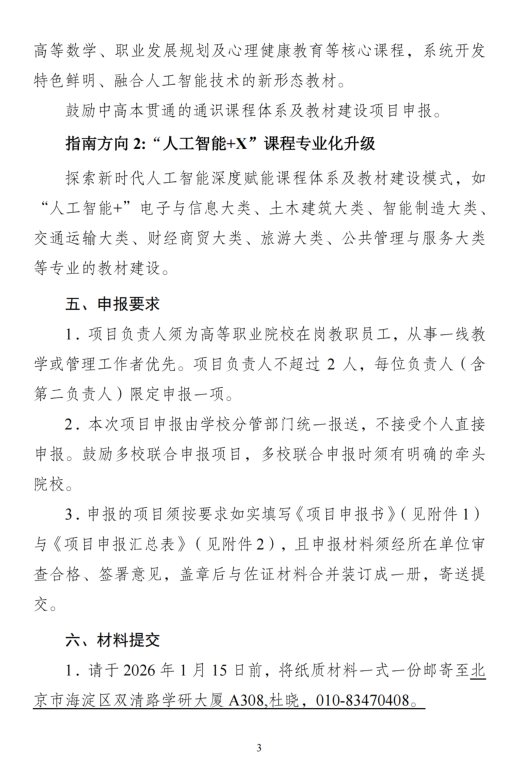 高等数学、职业发展规划及心理健康教育等核心课程，系统开发特色鲜明、融合人工智能技术的新形态教材。

鼓励中高本贯通的通识课程体系及教材建设项目申报。

指南方向 2:“人工智能+X”课程专业化升级

探索新时代人工智能深度赋能课程体系及教材建设模式，如“人工智能+”电子与信息大类、土木建筑大类、智能制造大类、交通运输大类、财经商贸大类、旅游大类、公共管理与服务大类等专业的教材建设。

五、申报要求

1．项目负责人须为高等职业院校在岗教职员工，从事一线教学或管理工作者优先。项目负责人不超过 2 人，每位负责人（含第二负责人）限定申报一项。

2．本次项目申报由学校分管部门统一报送，不接受个人直接申报。鼓励多校联合申报项目，多校联合申报时须有明确的牵头院校。

3．申报的项目须按要求如实填写《项目申报书》（见附件 1）与《项目申报汇总表》（见附件 2），且申报材料须经所在单位审查合格、签署意见，盖章后与佐证材料合并装订成一册，寄送提交。

六、材料提交

1．请于 2026 年 1 月 15 日前，将纸质材料一式一份邮寄至北京市海淀区双清路学研大厦 A308,杜晓，010-83470408。

3